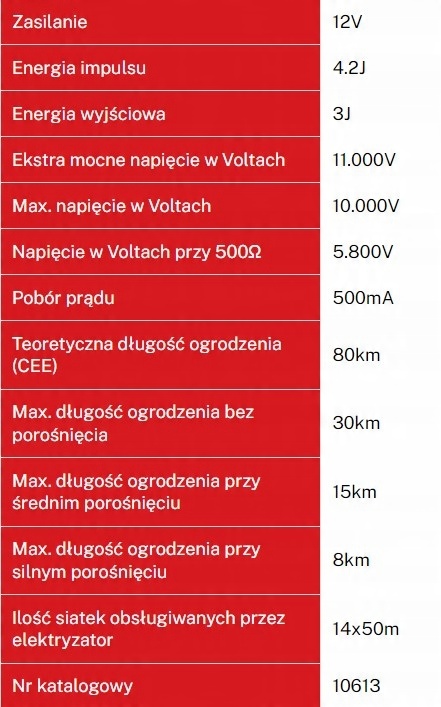 | Zasilanie | 12V |
|---|---|
| Energia impulsu | 4.2J |
| Energia wyjściowa | 3J |
| Ekstra mocne napięcie w Voltach | 11.000V |
| Max. napięcie w Voltach | 10.000V |
| Napięcie w Voltach przy 500Ω | 5.800V |
| Pobór prądu | 500mA |
| Teoretyczna długość ogrodzenia (CEE) | 80km |
| Max. długość ogrodzenia bez porośnięcia | 30km |
| Max. długość ogrodzenia przy średnim porośnięciu | 15km |
| Max. długość ogrodzenia przy silnym porośnięciu | 8km |
| Ilość siatek obsługiwanych przez elektryzator | 14x50m |
| Nr katalogowy | 10613 |